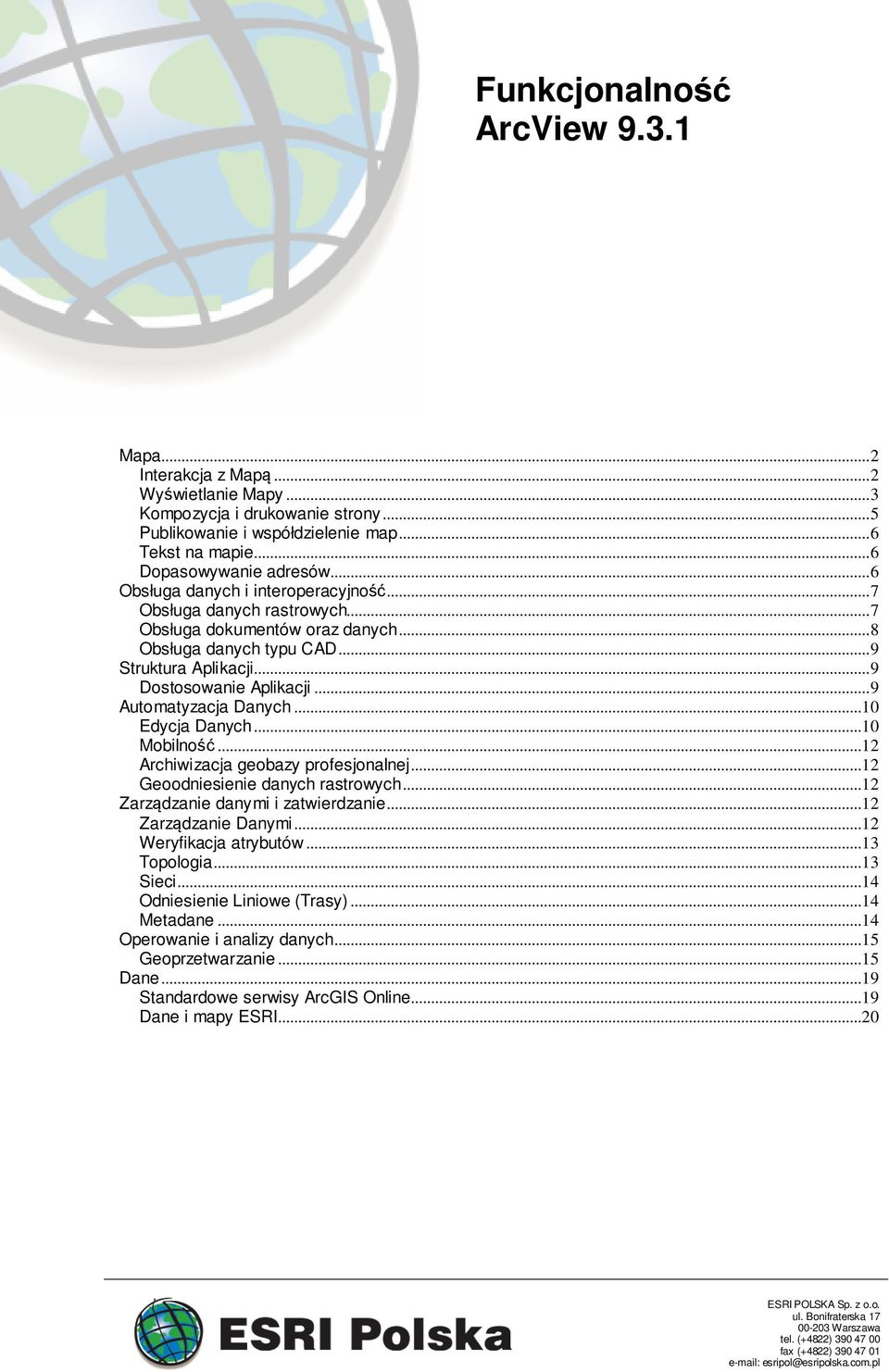 Funkcjonalność ArcView 9.3.1

Mapa...2
Interakcja z Mapą...2
Wyświetlanie Mapy...3
Kompozycja i drukowanie strony...5
Publikowanie i współdzielenie map...6
Tekst na mapie...6
Dopasowywanie adresów...6
Obsługa danych i interoperacyjność...7
Obsługa danych rastrowych...7
Obsługa dokumentów oraz danych...8
Obsługa danych typu CAD...9
Struktura Aplikacji...9
Dostosowanie Aplikacji...9
Automatyzacja Danych...10
Edycja Danych...10
Mobilność...12
Archiwizacja geobazy profesjonalnej...12
Geoodniesienie danych rastrowych...12
Zarządzanie danymi i zatwierdzanie...12
Zarządzanie Danymi...12
Weryfikacja atrybutów...13
Topologia...13
Sieci...14
Odniesienie Liniowe (Trasy)...14
Metadane...14
Operowanie i analizy danych...15
Geoprzetwarzanie...15
Dane...19
Standardowe serwisy ArcGIS Online...19
Dane i mapy ESRI...20

ESRI Polska

ESRI POLSKA Sp. z o.o.
ul. Bonifraterska 17
00-203 Warszawa
tel. (+4822) 390 47 00
fax (+4822) 390 47 01
e-mail: esripol@esripolska.com.pl